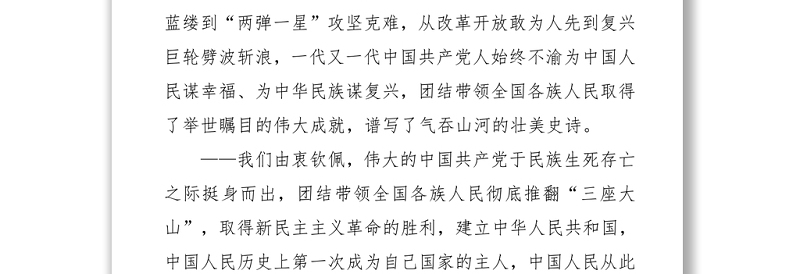 蓝缕到“两弹一星”攻坚克难，从改革开放敢为人先到复兴巨轮劈波斩浪，一代又一代中国共产党人始终不渝为中国人民谋幸福、为中华民族谋复兴，团结带领全国各族人民取得了举世瞩目的伟大成就，谱写了气吞山河的壮美史诗。

——我们由衷钦佩，伟大的中国共产党于民族生死存亡之际挺身而出，团结带领全国各族人民彻底推翻“三座大山”，取得新民主主义革命的胜利，建立中华人民共和国，中国人民历史上第一次成为自己国家的主人，中国人民从此